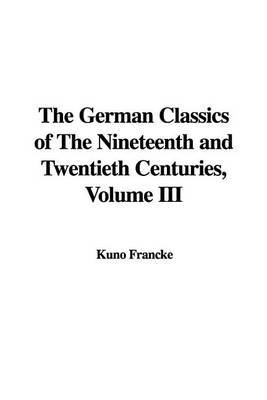 The German Classics of The Nineteenth and Twentieth Centuries, Volume III

Kuno Francke